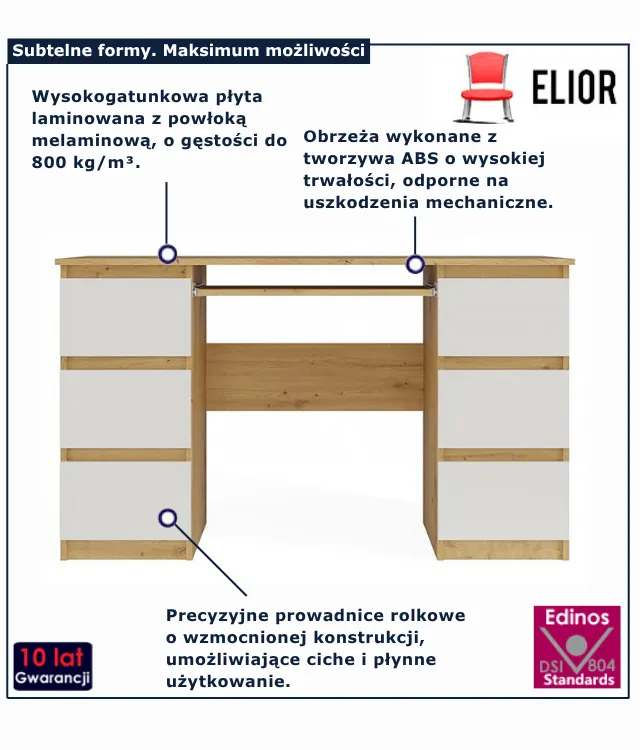 Subtelne formy. Maksimum możliwości

ELIOR

Wysokogatunkowa płyta laminowana z powłoką melaminową, o gęstości do 800 kg/m³.

Obrzeża wykonane z tworzywa ABS o wysokiej trwałości, odporne na uszkodzenia mechaniczne.

Precyzyjne prowadnice rolkowe o wzmocnionej konstrukcji, umożliwiające ciche i płynne użytkowanie.

10 lat
Gwarancji

Edinos
DSI 804
Standards